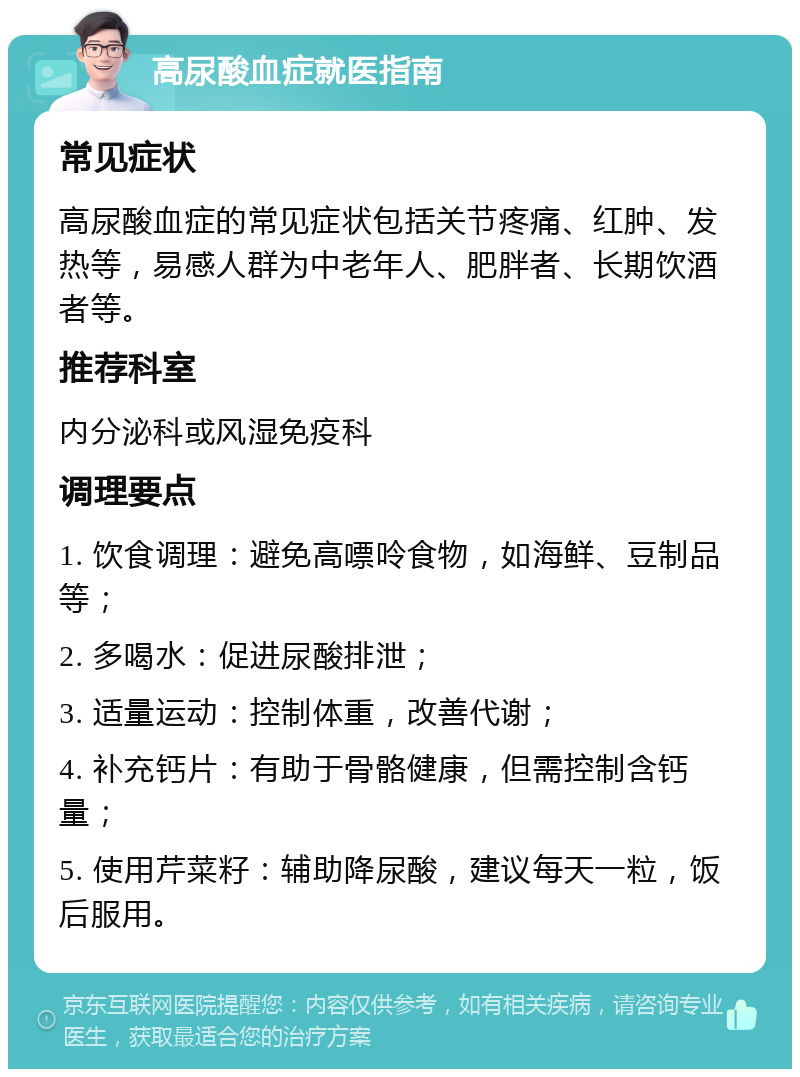 高尿酸血症就医指南

常见症状

高尿酸血症的常见症状包括关节疼痛、红肿、发热等，易感人群为中老年人、肥胖者、长期饮酒者等。

推荐科室

内分泌科或风湿免疫科

调理要点

1. 饮食调理：避免高嘌呤食物，如海鲜、豆制品等；

2. 多喝水：促进尿酸排泄；

3. 适量运动：控制体重，改善代谢；

4. 补充钙片：有助于骨骼健康，但需控制含钙量；

5. 使用芹菜籽：辅助降尿酸，建议每天一粒，饭后服用。

京东互联网医院提醒您：内容仅供参考，如有相关疾病，请咨询专业医生，获取最适合您的治疗方案